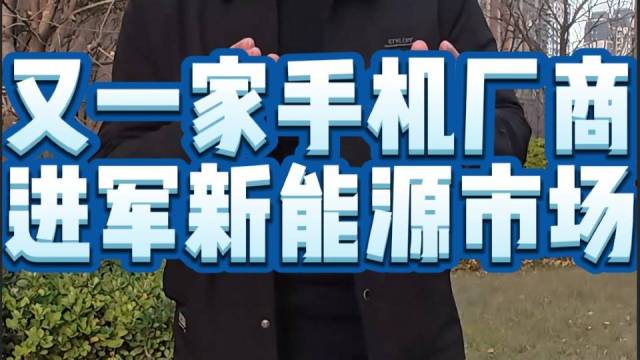 又一家手机厂商
进军新能源市场